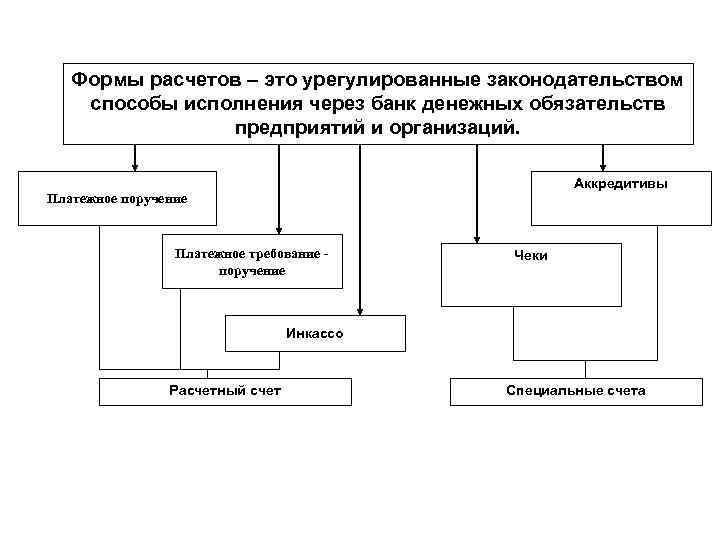 Формы расчетов – это урегулированные законодательством способы исполнения через банк денежных обязательств предприятий и организаций.

Платежное поручение

Платежное требование - поручение

Инкассо

Чеки

Аккредитивы

Расчетный счет

Специальные счета